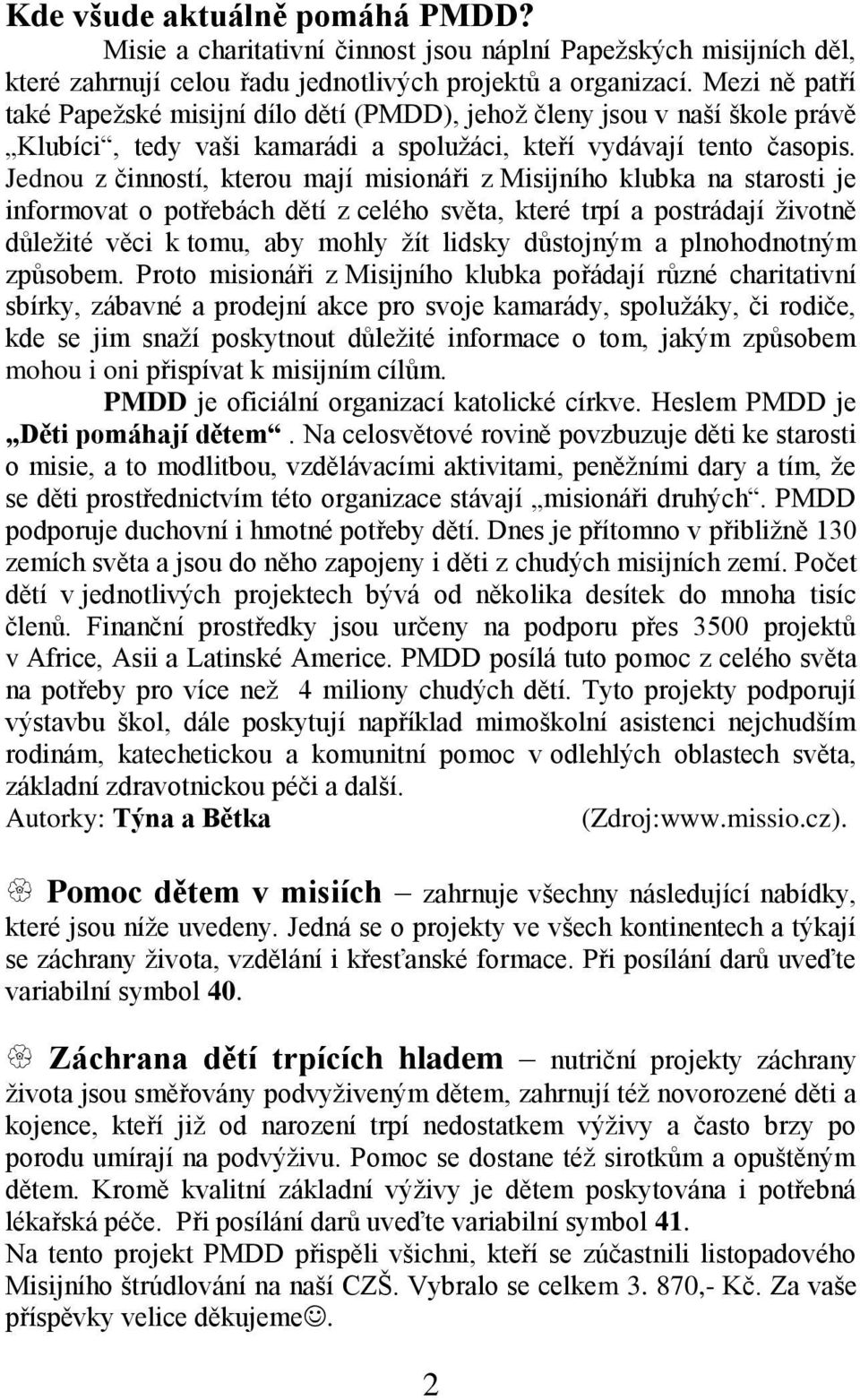 Kde všude aktuálně pomáhá PMDD?

Misie a charitativní činnost jsou náplní Papežských misijních děl, které zahrnují celou řadu jednotlivých projektů a organizací. Mezi ně patří také Papežské misijní dílo dětí (PMDD), jehož členy jsou v naší škole právě „Klubíci“, tedy vaši kamarádi a spolužáci, kteří vydávají tento časopis. Jednou z činností, kterou mají misionáři z Misijního klubka na starosti je informovat o potřebách dětí z celého světa, které trpí a postrádají životně důležité věci k tomu, aby mohly žít lidsky důstojným a plnohodnotným způsobem. Proto misionáři z Misijního klubka pořádají různé charitativní sbírky, zábavné a prodejní akce pro svoje kamarády, spolužáky, či rodiče, kde se jim snaží poskytnout důležité informace o tom, jakým způsobem mohou i oni přispívat k misijním cílům.

PMDD je oficiální organizací katolické církve. Heslem PMDD je „Děti pomáhají dětem“. Na celosvětové rovině povzbuzuje děti ke starosti o misie, a to modlitbou, vzdělávacími aktivitami, peněžními dary a tím, že se děti prostřednictvím této organizace stávají „misionáři druhých“. PMDD podporuje duchovní i hmotné potřeby dětí. Dnes je přítomno v přibližně 130 zemích světa a jsou do něho zapojeny i děti z chudých misijních zemí. Počet dětí v jednotlivých projektech bývá od několika desítek do mnoha tisíc členů. Finanční prostředky jsou určeny na podporu přes 3500 projektů v Africe, Asii a Latinské Americe. PMDD posílá tuto pomoc z celého světa na potřeby pro více než 4 miliony chudých dětí. Tyto projekty podporují výstavbu škol, dále poskytují například mimoškolní asistenci nejchudším rodinám, katechetickou a komunitní pomoc v odlehlých oblastech světa, základní zdravotnickou péči a další.
Autorky: Týna a Bětka (Zdroj:www.missio.cz).

Pomoc dětem v misiích – zahrnuje všechny následující nabídky, které jsou níže uvedeny. Jedná se o projekty ve všech kontinentech a týkají se záchrany života, vzdělání i křesťanské formace. Při posílání darů uveďte variabilní symbol 40.

Záchrana dětí trpících hladem – nutriční projekty záchrany života jsou směřovány podvyživeným dětem, zahrnují též novorozené děti a kojence, kteří již od narození trpí nedostatkem výživy a často brzy po porodu umírají na podvýživu. Pomoc se dostane též sirotkům a opuštěným dětem. Kromě kvalitní základní výživy je dětem poskytována i potřebná lékařská péče. Při posílání darů uveďte variabilní symbol 41.
Na tento projekt PMDD přispěli všichni, kteří se zúčastnili listopadového Misijního štrúdlování na naší CZŠ. Vybralo se celkem 3. 870,- Kč. Za vaše příspěvky velice děkujeme☺.

2